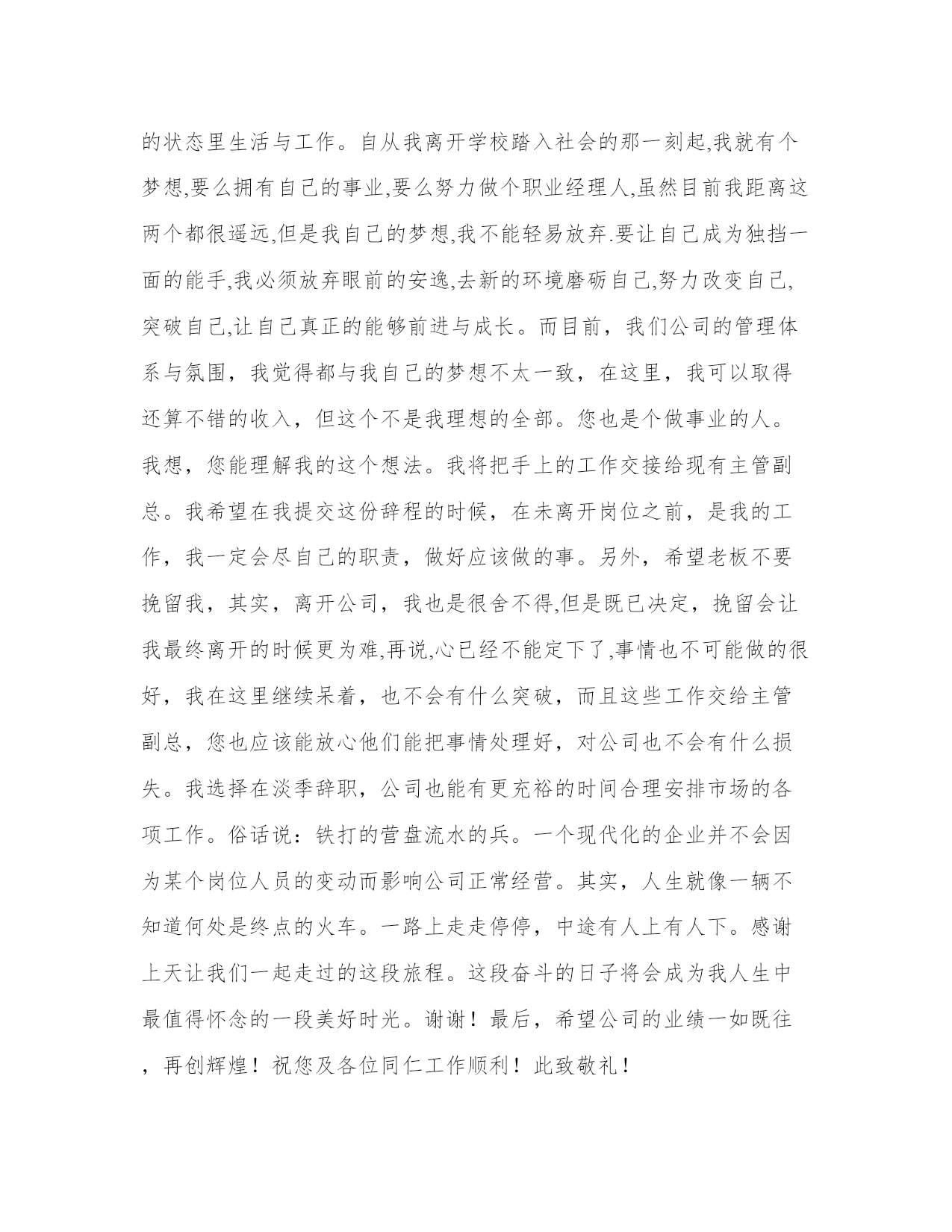 的状态里生活与工作。自从我离开学校踏入社会的那一刻起,我就有个梦想,要么拥有自己的事业,要么努力做个职业经理人,虽然目前我距离这两个都很遥远,但是我自己的梦想,我不能轻易放弃.要让自己成为独挡一面的能手,我必须放弃眼前的安逸,去新的环境磨砺自己,努力改变自己,突破自己,让自己真正的能够前进与成长。而目前，我们公司的管理体系与氛围，我觉得都与我自己的梦想不太一致，在这里，我可以取得还算不错的收入，但这个不是我理想的全部。您也是个做事业的人。我想，您能理解我的这个想法。我将把手上的工作交接给现有主管副总。我希望在我提交这份辞程的时候，在未离开岗位之前，是我的工作，我一定会尽自己的职责，做好应该做的事。另外，希望老板不要挽留我，其实，离开公司，我也是很舍不得,但是既已决定，挽留会让我最终离开的时候更为难,再说,心已经不能定下了,事情也不可能做的很好，我在这里继续呆着，也不会有什么突破，而且这些工作交给主管副总，您也应该能放心他们能把事情处理好，对公司也不会有什么损失。我选择在淡季辞职，公司也能有更充裕的时间合理安排市场的各项工作。俗话说：铁打的营盘流水的兵。一个现代化的企业并不会因为某个岗位人员的变动而影响公司正常经营。其实，人生就像一辆不知道何处是终点的火车。一路上走走停停，中途有人上有人下。感谢上天让我们一起走过的这段旅程。这段奋斗的日子将会成为我人生中最值得怀念的一段美好时光。谢谢！最后，希望公司的业绩一如既往，再创辉煌！祝您及各位同仁工作顺利！此致敬礼！